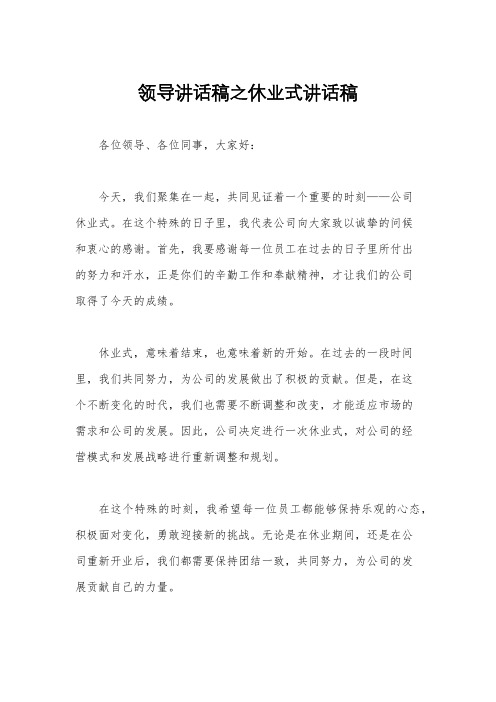 领导讲话稿之休业式讲话稿

各位领导、各位同事，大家好：

今天，我们聚集在一起，共同见证着一个重要的时刻——公司休业式。在这个特殊的日子里，我代表公司向大家致以诚挚的问候和衷心的感谢。首先，我要感谢每一位员工在过去的日子里所付出的努力和汗水，正是你们的辛勤工作和奉献精神，才让我们的公司取得了今天的成绩。

休业式，意味着结束，也意味着新的开始。在过去的一段时间里，我们共同努力，为公司的发展做出了积极的贡献。但是，在这个不断变化的时代，我们也需要不断调整和改变，才能适应市场的需求和公司的发展。因此，公司决定进行一次休业式，对公司的经营模式和发展战略进行重新调整和规划。

在这个特殊的时刻，我希望每一位员工都能够保持乐观的心态，积极面对变化，勇敢迎接新的挑战。无论是在休业期间，还是在公司重新开业后，我们都需要保持团结一致，共同努力，为公司的发展贡献自己的力量。